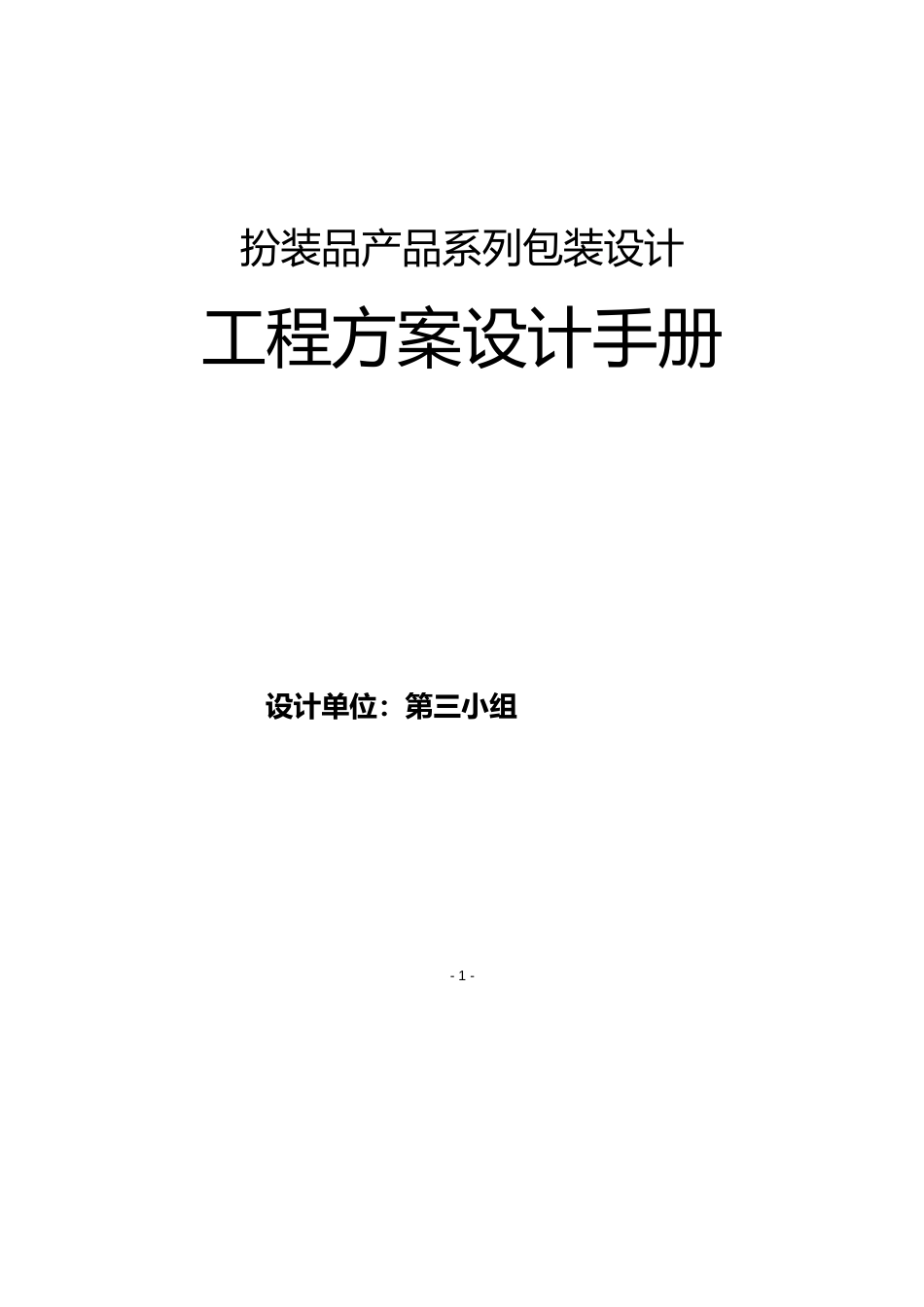 扮装品产品系列包装设计

工程方案设计手册

设计单位：第三小组

- 1 -